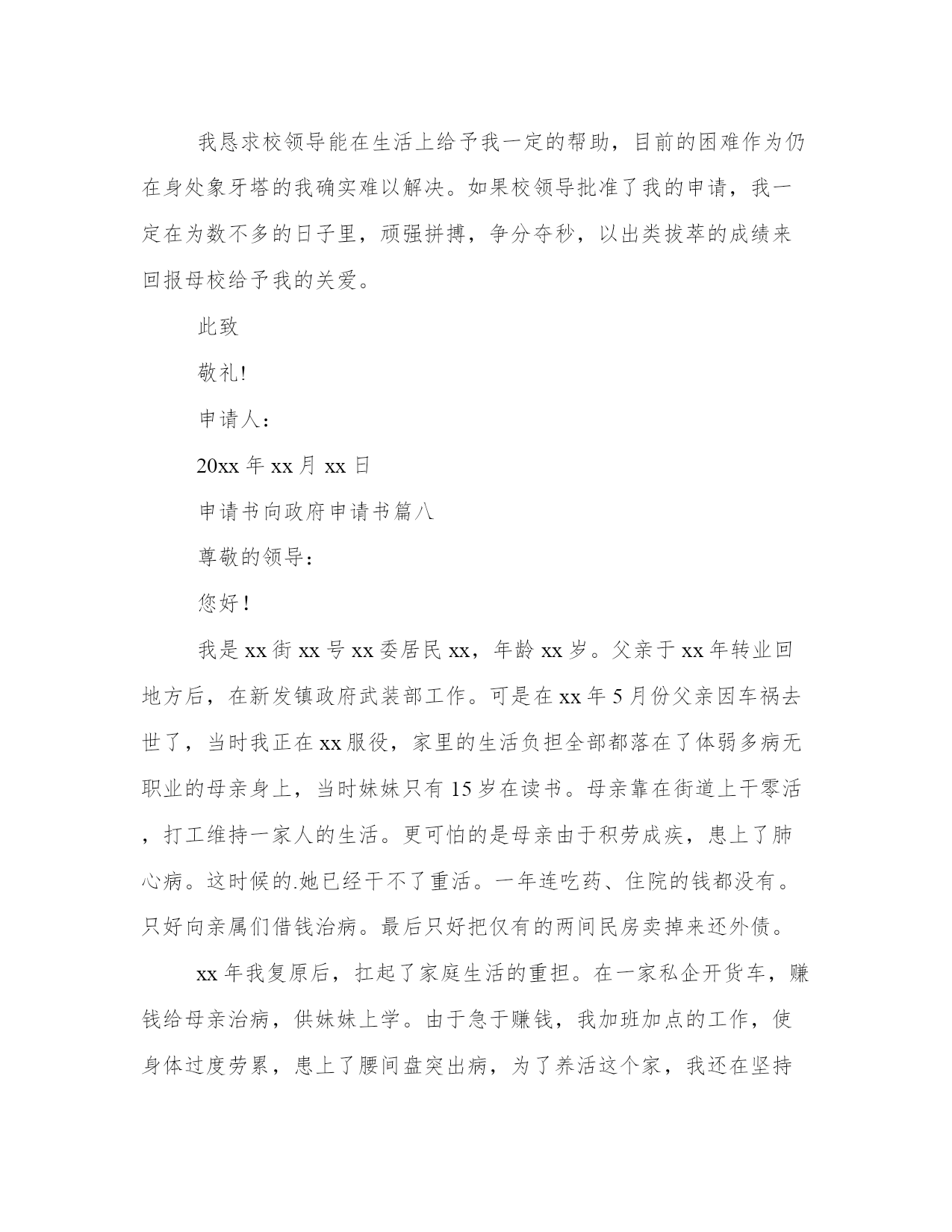 我恳求校领导能在生活上给予我一定的帮助，目前的困难作为仍在身处象牙塔的我确实难以解决。如果校领导批准了我的申请，我一定在为数不多的日子里，顽强拼搏，争分夺秒，以出类拔萃的成绩来回报母校给予我的关爱。

此致

敬礼!

申请人：

20xx 年 xx 月 xx 日

申请书向政府申请书篇八

尊敬的领导：

您好！

我是 xx 街 xx 号 xx 委居民 xx，年龄 xx 岁。父亲于 xx 年转业回地方后，在新发镇政府武装部工作。可是在 xx 年 5 月份父亲因车祸去世了，当时我正在 xx 服役，家里的生活负担全部都落在了体弱多病无职业的母亲身上，当时妹妹只有 15 岁在读书。母亲靠在街道上干零活，打工维持一家人的生活。更可怕的是母亲由于积劳成疾，患上了肺心病。这时候的.她已经干不了重活。一年连吃药、住院的钱都没有。只好向亲属们借钱治病。最后只好把仅有的两间民房卖掉来还外债。

xx 年我复原后，扛起了家庭生活的重担。在一家私企开货车，赚钱给母亲治病，供妹妹上学。由于急于赚钱，我加班加点的工作，使身体过度劳累，患上了腰间盘突出病，为了养活这个家，我还在坚持